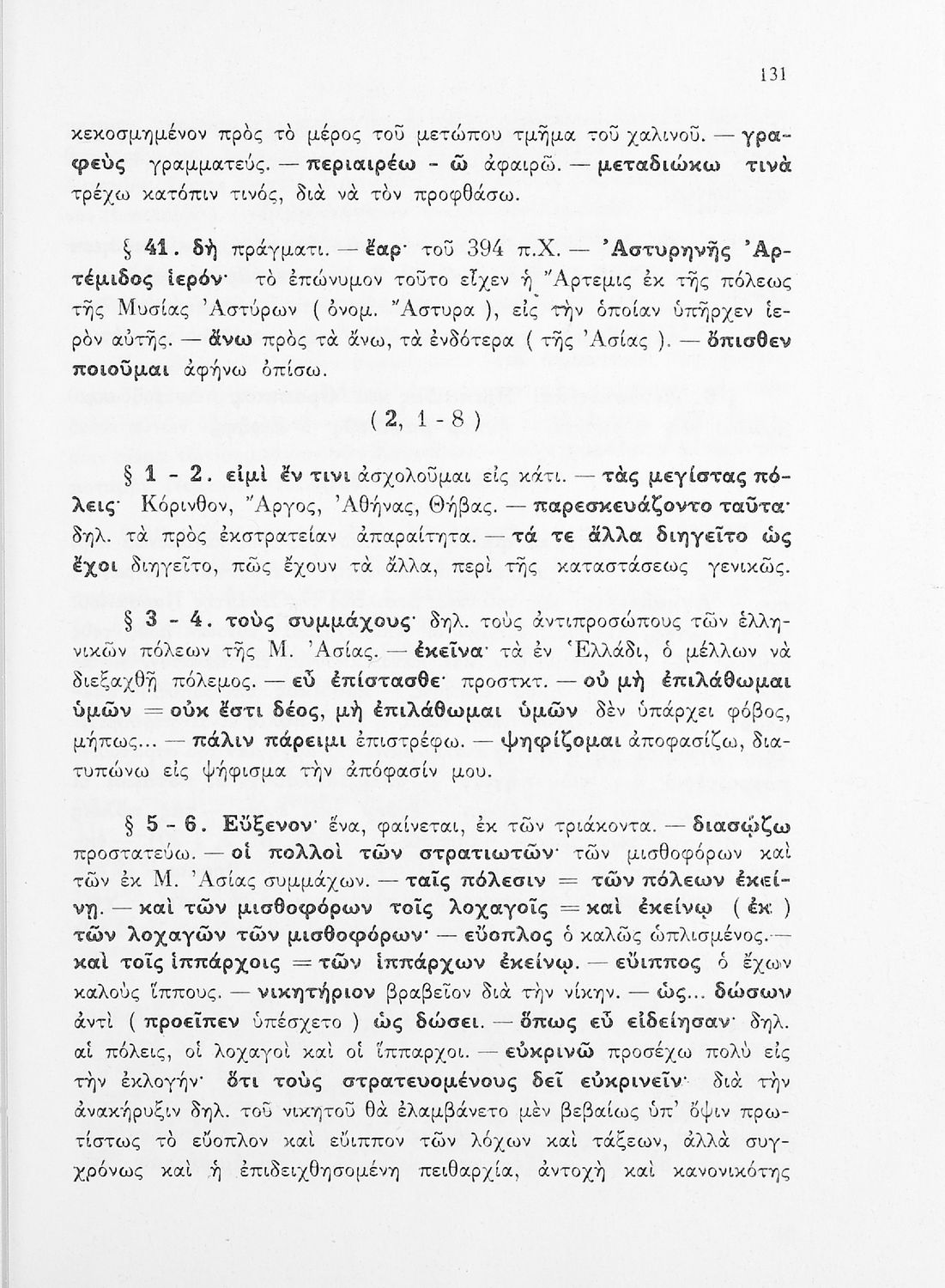 131

κεκοσμημένον πρὸς τὸ μέρος τοῦ μετώπου τμῆμα τοῦ χαλινοῦ. — γραφεὺς γραμματεύς. — περιαιρέω - ῶ ἀφαιρῶ. — μεταδιώκω τινὰ τρέχω κατόπιν τινός, διὰ νὰ τὸν προφθάσω.

§ 41. δὴ πράγματι. — ἔαρ· τοῦ 394 π.Χ. — Ἀστυρηνῆς Ἀρτέμιδος ἱερόν· τὸ ἐπώνυμον τοῦτο εἶχεν ἡ Ἄρτεμις ἐκ τῆς πόλεως τῆς Μυσίας Ἀστύρων ( ὀνομ. Ἄστυρα ), εἰς τὴν ὁποίαν ὑπῆρχεν ἱερὸν αὐτῆς. — ἄνω πρὸς τὰ ἄνω, τὰ ἐνδότερα ( τῆς Ἀσίας ). — ὄπισθεν ποιοῦμαι ἀφήνω ὀπίσω.

( 2, 1 - 8 )

§ 1 - 2. εἰμὶ ἔν τινι ἀσχολοῦμαι εἰς κάτι. — τὰς μεγίστας πόλεις· Κόρινθον, Ἄργος, Ἀθήνας, Θήβας. — παρεσκευάζοντο ταῦτα· δηλ. τὰ πρὸς ἐκστρατείαν ἀπαραίτητα. — τά τε ἄλλα διηγεῖτο ὡς ἔχοι διηγεῖτο, πῶς ἔχουν τὰ ἄλλα, περὶ τῆς καταστάσεως γενικῶς.

§ 3 - 4. τοὺς συμμάχους· δηλ. τοὺς ἀντιπροσώπους τῶν ἑλληνικῶν πόλεων τῆς Μ. Ἀσίας. — ἐκεῖνα· τὰ ἐν Ἑλλάδι, ὁ μέλλων νὰ διεξαχθῇ πόλεμος. — εὖ ἐπίστασθε· προστκτ. — οὐ μὴ ἐπιλάθωμαι ὑμῶν = οὐκ ἔστι δέος, μὴ ἐπιλάθωμαι ὑμῶν δὲν ὑπάρχει φόβος, μήπως... — πάλιν πάρειμι ἐπιστρέφω. — ψηφίζομαι ἀποφασίζω, διατυπώνω εἰς ψήφισμα τὴν ἀπόφασίν μου.

§ 5 - 6. Εὔξενον· ἕνα, φαίνεται, ἐκ τῶν τριάκοντα. — διασῴζω προστατεύω. — οἱ πολλοὶ τῶν στρατιωτῶν· τῶν μισθοφόρων καὶ τῶν ἐκ Μ. Ἀσίας συμμάχων. — ταῖς πόλεσιν = τῶν πόλεων ἐκείνῃ. — καὶ τῶν μισθοφόρων τοῖς λοχαγοῖς = καὶ ἐκείνῳ ( ἐκ ) τῶν λοχαγῶν τῶν μισθοφόρων· — εὔοπλος ὁ καλῶς ὡπλισμένος. — καὶ τοῖς ἱππάρχοις = τῶν ἱππάρχων ἐκείνῳ. — εὔιππος ὁ ἔχων καλοὺς ἵππους. — νικητήριον βραβεῖον διὰ τὴν νίκην. — ὡς... δώσων ἀντὶ ( προεῖπεν ὑπέσχετο ) ὡς δώσει. — ὅπως εὖ εἰδείησαν· δηλ. αἱ πόλεις, οἱ λοχαγοὶ καὶ οἱ ἵππαρχοι. — εὐκρινῶ προσέχω πολὺ εἰς τὴν ἐκλογήν· ὅτι τοὺς στρατευομένους δεῖ εὐκρινεῖν· διὰ τὴν ἀνακήρυξιν δηλ. τοῦ νικητοῦ θὰ ἐλαμβάνετο μὲν βεβαίως ὑπ' ὄψιν πρωτίστως τὸ εὔοπλον καὶ εὔιππον τῶν λόχων καὶ τάξεων, ἀλλὰ συγχρόνως καὶ ἡ ἐπιδειχθησομένη πειθαρχία, ἀντοχὴ καὶ κανονικότης